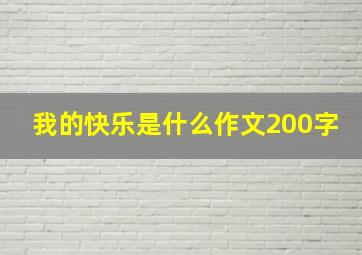 我的快乐是什么作文200字